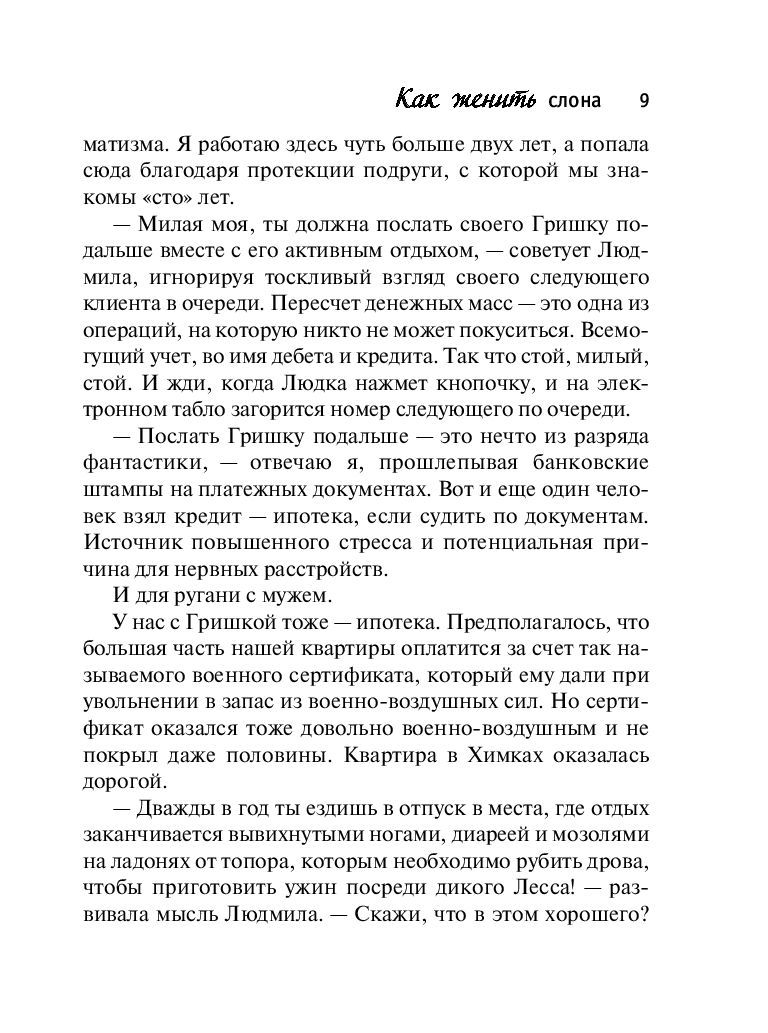 Как женить слона 9

матизма. Я работаю здесь чуть больше двух лет, а попала сюда благодаря протекции подруги, с которой мы знакомы «сто» лет.

— Милая моя, ты должна послать своего Гришку подальше вместе с его активным отдыхом, — советует Людмила, игнорируя тоскливый взгляд своего следующего клиента в очереди. Пересчет денежных масс — это одна из операций, на которую никто не может покуситься. Всемогущий учет, во имя дебета и кредита. Так что стой, милый, стой. И жди, когда Людка нажмет кнопочку, и на электронном табло загорится номер следующего по очереди.

— Послать Гришку подальше — это нечто из разряда фантастики, — отвечаю я, прошлепывая банковские штампы на платежных документах. Вот и еще один человек взял кредит — ипотека, если судить по документам. Источник повышенного стресса и потенциальная причина для нервных расстройств.

И для ругани с мужем.

У нас с Гришкой тоже — ипотека. Предполагалось, что большая часть нашей квартиры оплатится за счет так называемого военного сертификата, который ему дали при увольнении в запас из военно-воздушных сил. Но сертификат оказался тоже довольно военно-воздушным и не покрыл даже половины. Квартира в Химках оказалась дорогой.

— Дважды в год ты ездишь в отпуск в места, где отдых заканчивается вывихнутыми ногами, диареей и мозолями на ладонях от топора, которым необходимо рубить дрова, чтобы приготовить ужин посреди дикого Лесса! — развивала мысль Людмила. — Скажи, что в этом хорошего?